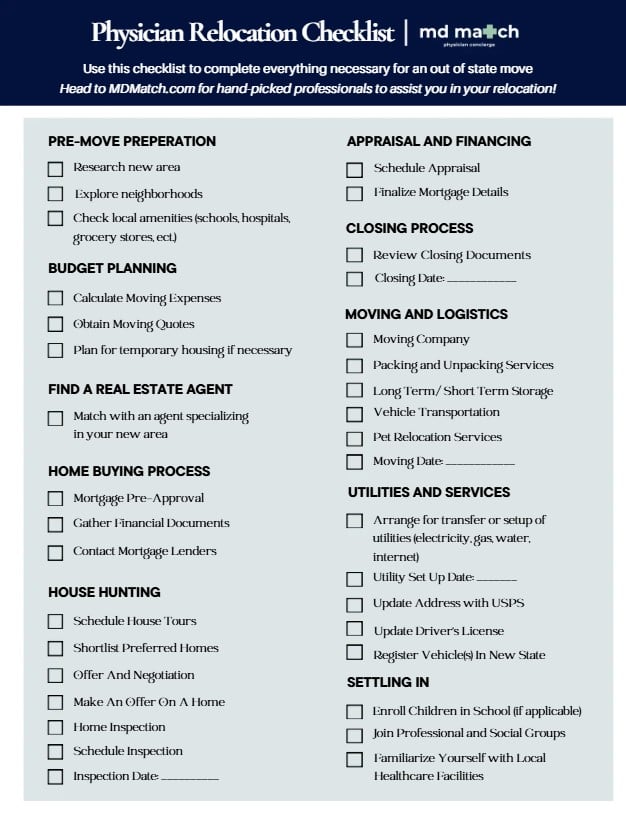 Physician Relocation Checklist | md match physician concierge

Use this checklist to complete everything necessary for an out of state move
Head to MDMatch.com for hand-picked professionals to assist you in your relocation!

PRE-MOVE PREPERATION
☐ Research new area
☐ Explore neighborhoods
☐ Check local amenities (schools, hospitals, grocery stores, ect.)

BUDGET PLANNING
☐ Calculate Moving Expenses
☐ Obtain Moving Quotes
☐ Plan for temporary housing if necessary

FIND A REAL ESTATE AGENT
☐ Match with an agent specializing in your new area

HOME BUYING PROCESS
☐ Mortgage Pre-Approval
☐ Gather Financial Documents
☐ Contact Mortgage Lenders

HOUSE HUNTING
☐ Schedule House Tours
☐ Shortlist Preferred Homes
☐ Offer And Negotiation
☐ Make An Offer On A Home
☐ Home Inspection
☐ Schedule Inspection
☐ Inspection Date: ____

APPRAISAL AND FINANCING
☐ Schedule Appraisal
☐ Finalize Mortgage Details

CLOSING PROCESS
☐ Review Closing Documents
☐ Closing Date: ____

MOVING AND LOGISTICS
☐ Moving Company
☐ Packing and Unpacking Services
☐ Long Term/ Short Term Storage
☐ Vehicle Transportation
☐ Pet Relocation Services
☐ Moving Date: ____

UTILITIES AND SERVICES
☐ Arrange for transfer or setup of utilities (electricity, gas, water, internet)
☐ Utility Set Up Date: ____
☐ Update Address with USPS
☐ Update Driver's License
☐ Register Vehicle(s) In New State

SETTLING IN
☐ Enroll Children in School (if applicable)
☐ Join Professional and Social Groups
☐ Familiarize Yourself with Local Healthcare Facilities